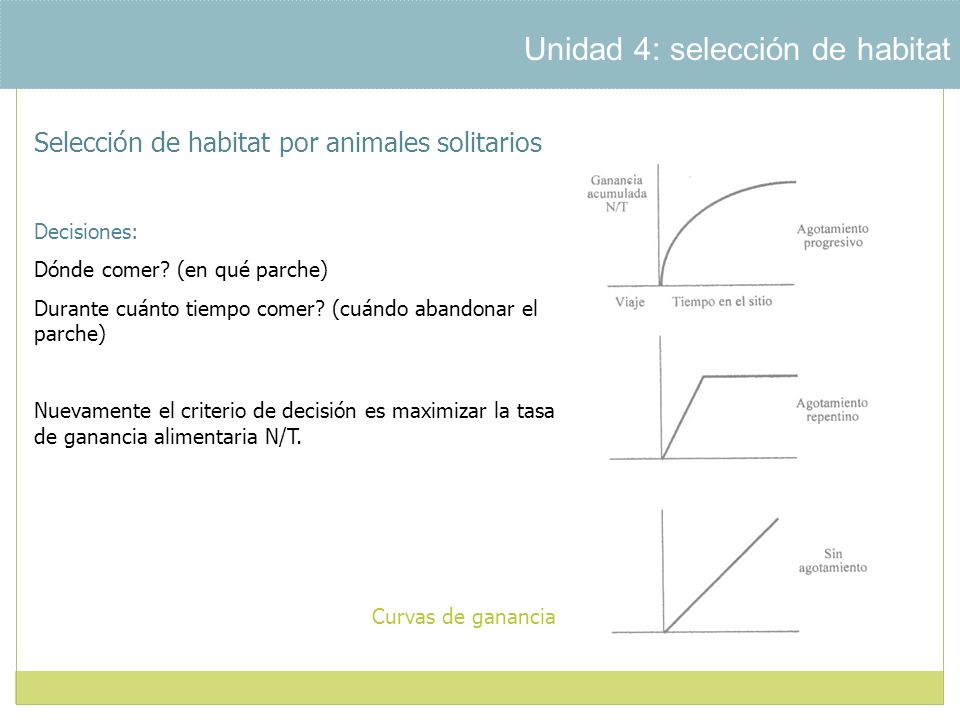 Unidad 4: selección de habitat

Selección de habitat por animales solitarios

Decisiones:

Dónde comer? (en qué parche)

Durante cuánto tiempo comer? (cuándo abandonar el parche)

Nuevamente el criterio de decisión es maximizar la tasa de ganancia alimentaria N/T.

Curvas de ganancia

Ganancia acumulada N/T

Agotamiento progresivo

Viaje

Tiempo en el sitio

Agotamiento repentino

Sin agotamiento